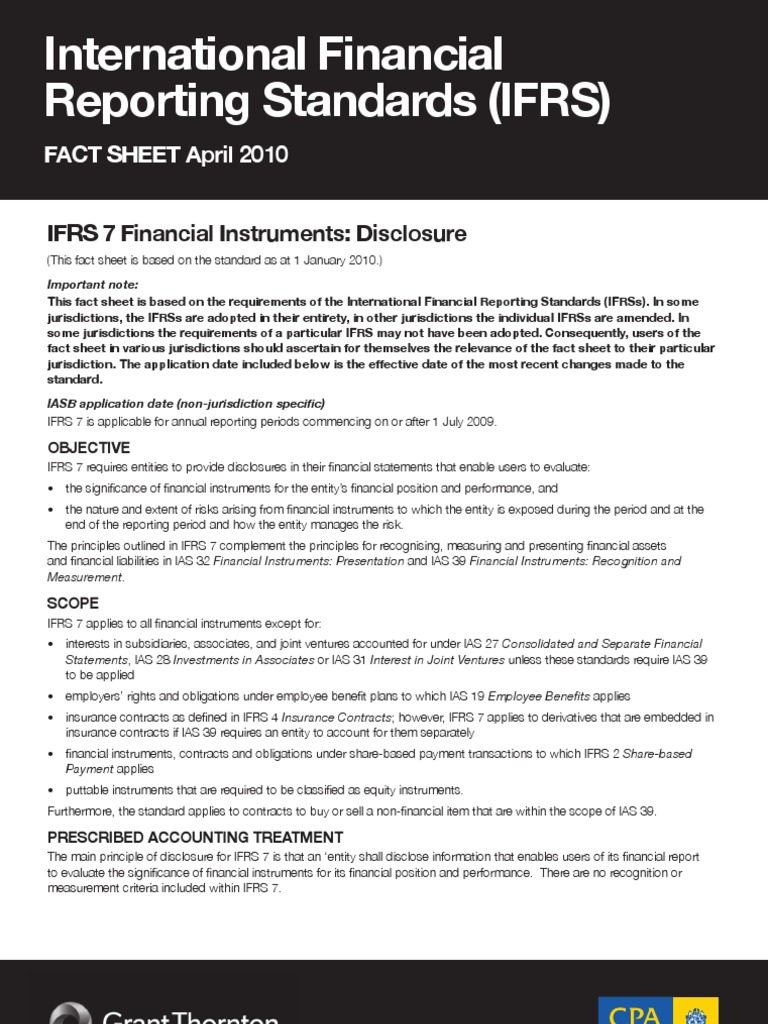 International Financial Reporting Standards (IFRS)

FACT SHEET April 2010

IFRS 7 Financial Instruments: Disclosure

(This fact sheet is based on the standard as at 1 January 2010.)

Important note:
This fact sheet is based on the requirements of the International Financial Reporting Standards (IFRSs). In some jurisdictions, the IFRSs are adopted in their entirety, in other jurisdictions the individual IFRSs are amended. In some jurisdictions the requirements of a particular IFRS may not have been adopted. Consequently, users of the fact sheet in various jurisdictions should ascertain for themselves the relevance of the fact sheet to their particular jurisdiction. The application date included below is the effective date of the most recent changes made to the standard.

IASB application date (non-jurisdiction specific)
IFRS 7 is applicable for annual reporting periods commencing on or after 1 July 2009.

OBJECTIVE

IFRS 7 requires entities to provide disclosures in their financial statements that enable users to evaluate:

• the significance of financial instruments for the entity's financial position and performance, and
• the nature and extent of risks arising from financial instruments to which the entity is exposed during the period and at the end of the reporting period and how the entity manages the risk.

The principles outlined in IFRS 7 complement the principles for recognising, measuring and presenting financial assets and financial liabilities in IAS 32 Financial Instruments: Presentation and IAS 39 Financial Instruments: Recognition and Measurement.

SCOPE

IFRS 7 applies to all financial instruments except for:

• interests in subsidiaries, associates, and joint ventures accounted for under IAS 27 Consolidated and Separate Financial Statements, IAS 28 Investments in Associates or IAS 31 Interest in Joint Ventures unless these standards require IAS 39 to be applied
• employers' rights and obligations under employee benefit plans to which IAS 19 Employee Benefits applies
• insurance contracts as defined in IFRS 4 Insurance Contracts; however, IFRS 7 applies to derivatives that are embedded in insurance contracts if IAS 39 requires an entity to account for them separately
• financial instruments, contracts and obligations under share-based payment transactions to which IFRS 2 Share-based Payment applies
• puttable instruments that are required to be classified as equity instruments.

Furthermore, the standard applies to contracts to buy or sell a non-financial item that are within the scope of IAS 39.

PRESCRIBED ACCOUNTING TREATMENT

The main principle of disclosure for IFRS 7 is that an 'entity shall disclose information that enables users of its financial report to evaluate the significance of financial instruments for its financial position and performance. There are no recognition or measurement criteria included within IFRS 7.

Grant Thornton

CPA